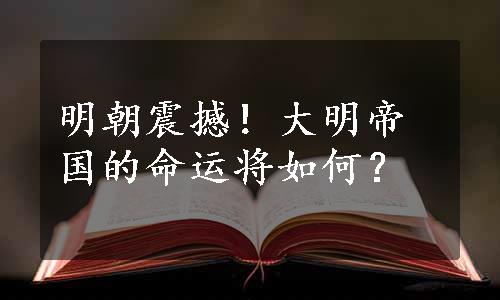 明朝震撼！大明帝国的命运将如何？